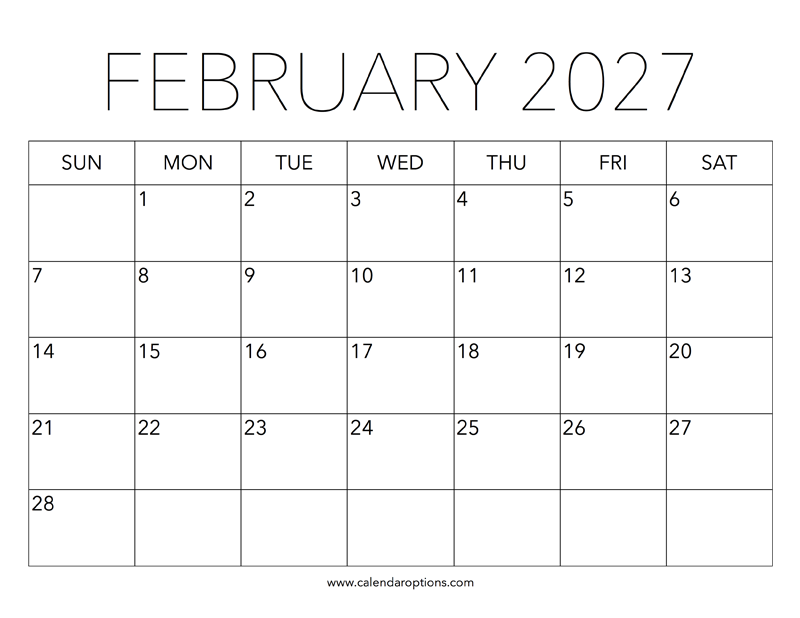 FEBRUARY 2027

| SUN | MON | TUE | WED | THU | FRI | SAT |
|---|---|---|---|---|---|---|
|  | 1 | 2 | 3 | 4 | 5 | 6 |
| 7 | 8 | 9 | 10 | 11 | 12 | 13 |
| 14 | 15 | 16 | 17 | 18 | 19 | 20 |
| 21 | 22 | 23 | 24 | 25 | 26 | 27 |
| 28 |  |  |  |  |  |  |

www.calendaroptions.com